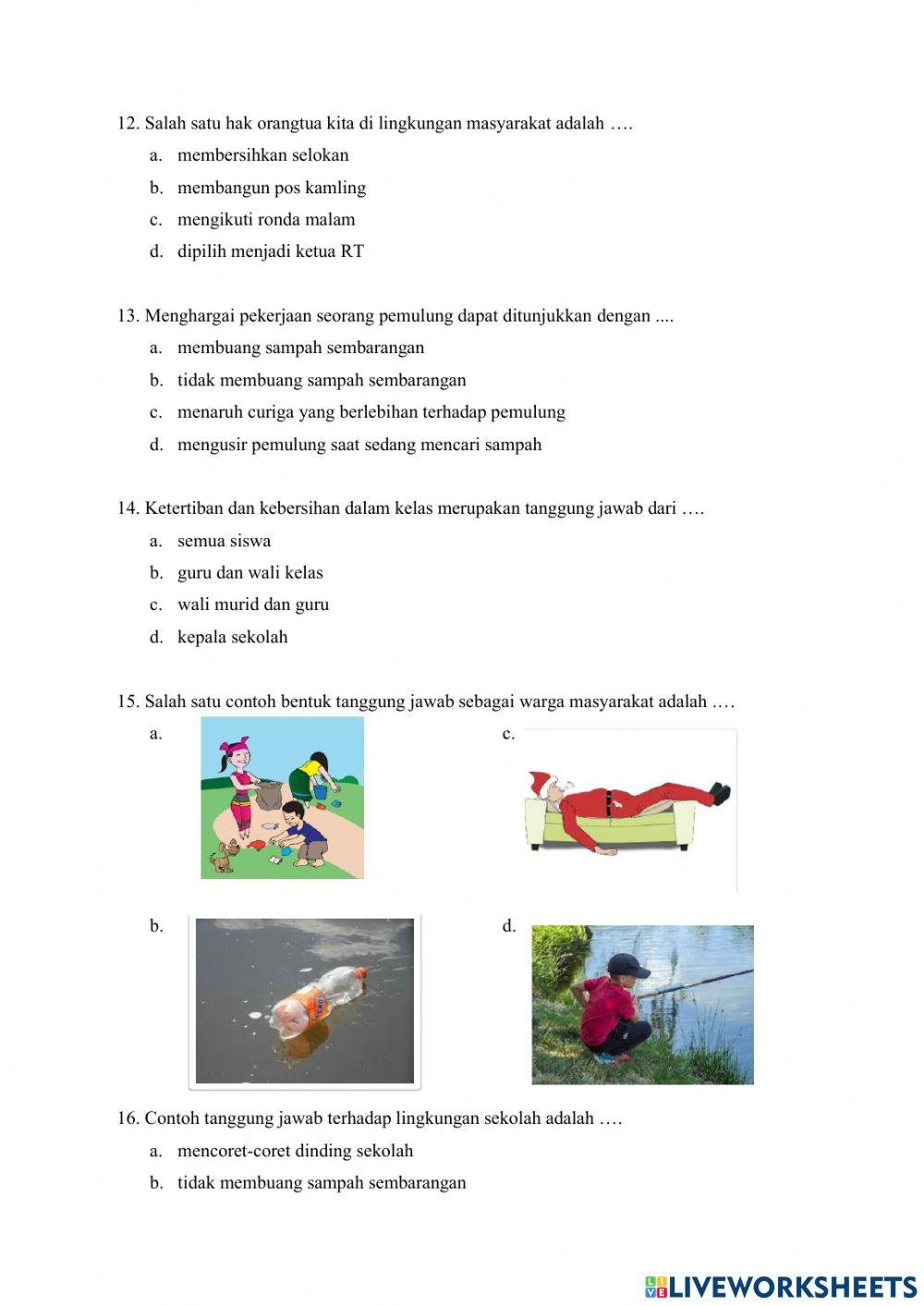 12. Salah satu hak orangtua kita di lingkungan masyarakat adalah ….
a. membersihkan selokan
b. membangun pos kamling
c. mengikuti ronda malam
d. dipilih menjadi ketua RT

13. Menghargai pekerjaan seorang pemulung dapat ditunjukkan dengan ....
a. membuang sampah sembarangan
b. tidak membuang sampah sembarangan
c. menaruh curiga yang berlebihan terhadap pemulung
d. mengusir pemulung saat sedang mencari sampah

14. Ketertiban dan kebersihan dalam kelas merupakan tanggung jawab dari ….
a. semua siswa
b. guru dan wali kelas
c. wali murid dan guru
d. kepala sekolah

15. Salah satu contoh bentuk tanggung jawab sebagai warga masyarakat adalah ….
a.
c.
b.
d.

16. Contoh tanggung jawab terhadap lingkungan sekolah adalah ….
a. mencoret-coret dinding sekolah
b. tidak membuang sampah sembarangan

LIVEWORKSHEETS